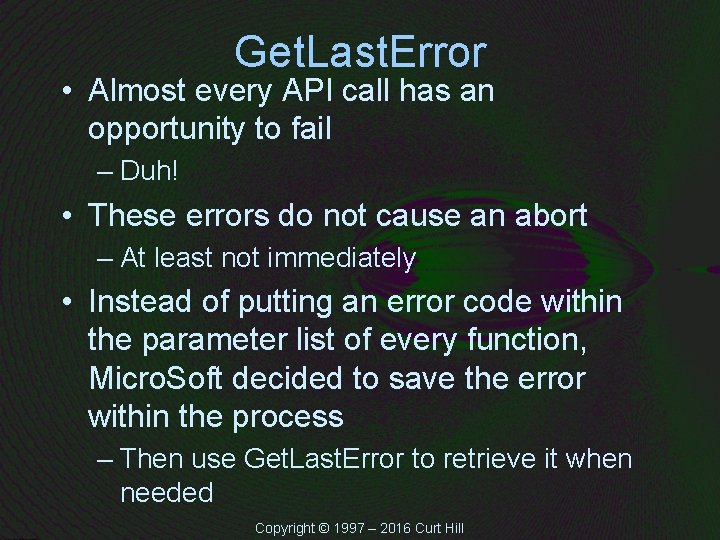 GetLastError

• Almost every API call has an opportunity to fail
– Duh!

• These errors do not cause an abort
– At least not immediately

• Instead of putting an error code within the parameter list of every function, MicroSoft decided to save the error within the process
– Then use GetLastError to retrieve it when needed

Copyright © 1997 – 2016 Curt Hill